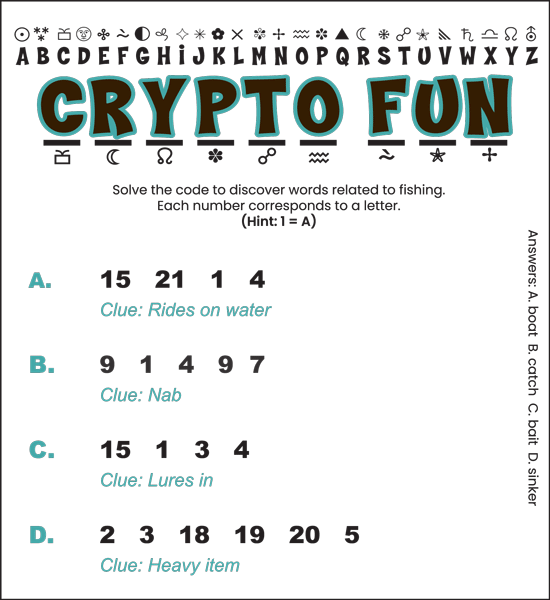 A B C D E F G H I J K L M N O P Q R S T U V W X Y Z

CRYPTO FUN

Solve the code to discover words related to fishing. Each number corresponds to a letter.
(Hint: 1 = A)

A. 15 21 1 4
Clue: Rides on water

B. 9 1 4 9 7
Clue: Nab

C. 15 1 3 4
Clue: Lures in

D. 2 3 18 19 20 5
Clue: Heavy item

Answers: A. boat B. catch C. bait D. sinker